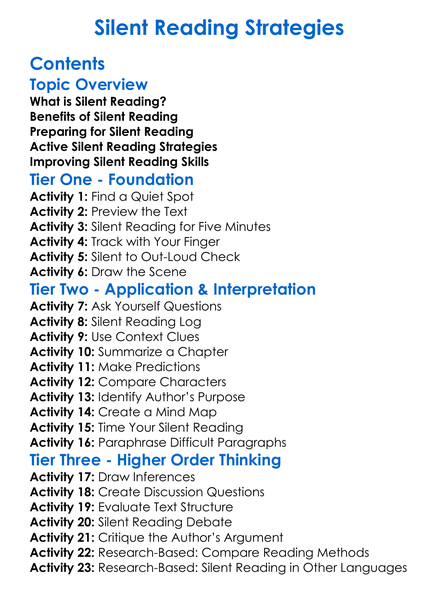 Silent Reading Strategies

Contents

Topic Overview

What is Silent Reading?
Benefits of Silent Reading
Preparing for Silent Reading
Active Silent Reading Strategies
Improving Silent Reading Skills

Tier One - Foundation

Activity 1: Find a Quiet Spot
Activity 2: Preview the Text
Activity 3: Silent Reading for Five Minutes
Activity 4: Track with Your Finger
Activity 5: Silent to Out-Loud Check
Activity 6: Draw the Scene

Tier Two - Application & Interpretation

Activity 7: Ask Yourself Questions
Activity 8: Silent Reading Log
Activity 9: Use Context Clues
Activity 10: Summarize a Chapter
Activity 11: Make Predictions
Activity 12: Compare Characters
Activity 13: Identify Author's Purpose
Activity 14: Create a Mind Map
Activity 15: Time Your Silent Reading
Activity 16: Paraphrase Difficult Paragraphs

Tier Three - Higher Order Thinking

Activity 17: Draw Inferences
Activity 18: Create Discussion Questions
Activity 19: Evaluate Text Structure
Activity 20: Silent Reading Debate
Activity 21: Critique the Author's Argument
Activity 22: Research-Based: Compare Reading Methods
Activity 23: Research-Based: Silent Reading in Other Languages